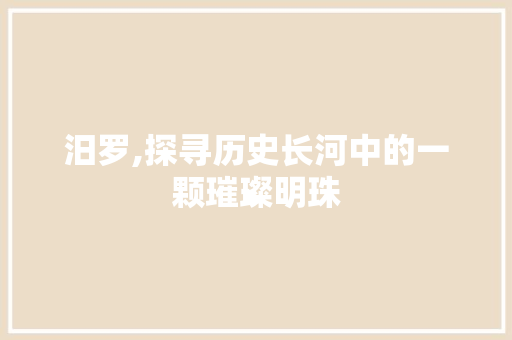 汨罗,探寻历史长河中的一颗璀璨明珠